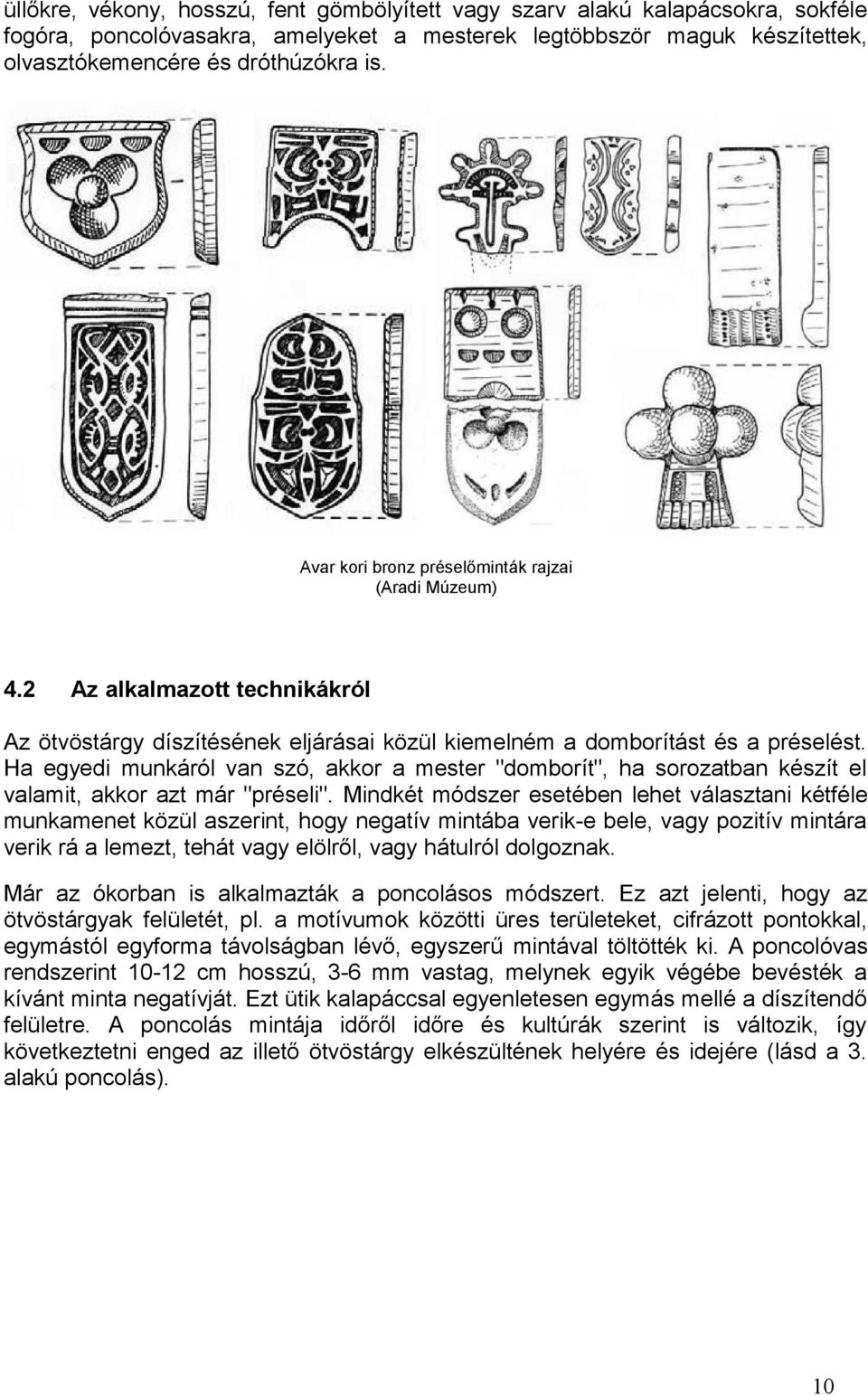 üllőkre, vékony, hosszú, fent gömbölyített vagy szarv alakú kalapácsokra, sokféle fogóra, poncolóvasakra, amelyeket a mesterek legtöbbször maguk készítettek, olvasztókemencére és dróthúzókra is.

Avar kori bronz préselőminták rajzai
(Aradi Múzeum)

4.2 Az alkalmazott technikákról

Az ötvöstárgy díszítésének eljárásai közül kiemelném a domborítást és a préselést. Ha egyedi munkáról van szó, akkor a mester "domborít", ha sorozatban készít el valamit, akkor azt már "préseli". Mindkét módszer esetében lehet választani kétféle munkamenet közül aszerint, hogy negatív mintába verik-e bele, vagy pozitív mintára verik rá a lemezt, tehát vagy elölről, vagy hátulról dolgoznak.

Már az ókorban is alkalmazták a poncolásos módszert. Ez azt jelenti, hogy az ötvöstárgyak felületét, pl. a motívumok közötti üres területeket, cifrázott pontokkal, egymástól egyforma távolságban lévő, egyszerű mintával töltötték ki. A poncolóvas rendszerint 10-12 cm hosszú, 3-6 mm vastag, melynek egyik végébe bevésték a kívánt minta negatívját. Ezt ütik kalapáccsal egyenletesen egymás mellé a díszítendő felületre. A poncolás mintája időről időre és kultúrák szerint is változik, így következtetni enged az illető ötvöstárgy elkészültének helyére és idejére (lásd a 3. alakú poncolás).

10